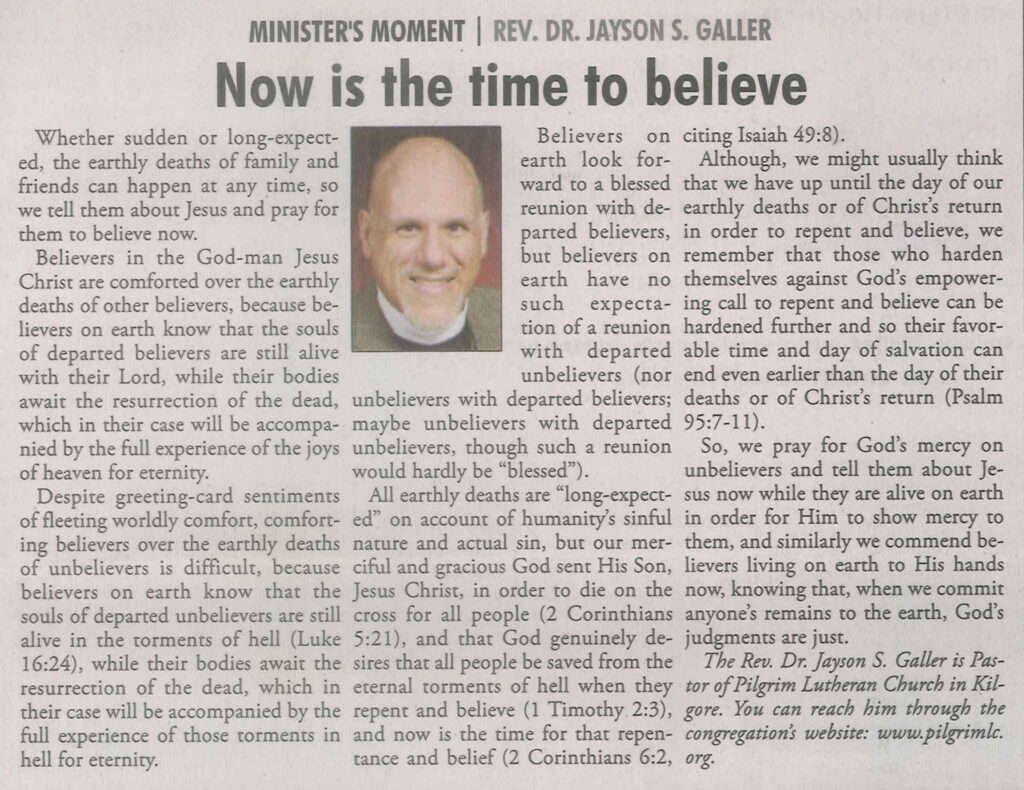 MINISTER'S MOMENT | REV. DR. JAYSON S. GALLER

Now is the time to believe

Whether sudden or long-expected, the earthly deaths of family and friends can happen at any time, so we tell them about Jesus and pray for them to believe now.

Believers in the God-man Jesus Christ are comforted over the earthly deaths of other believers, because believers on earth know that the souls of departed believers are still alive with their Lord, while their bodies await the resurrection of the dead, which in their case will be accompanied by the full experience of the joys of heaven for eternity.

Despite greeting-card sentiments of fleeting worldly comfort, comforting believers over the earthly deaths of unbelievers is difficult, because believers on earth know that the souls of departed unbelievers are still alive in the torments of hell (Luke 16:24), while their bodies await the resurrection of the dead, which in their case will be accompanied by the full experience of those torments in hell for eternity.

Believers on earth look forward to a blessed reunion with departed believers, but believers on earth have no such expectation of a reunion with departed unbelievers (nor unbelievers with departed believers; maybe unbelievers with departed unbelievers, though such a reunion would hardly be "blessed").

All earthly deaths are "long-expected" on account of humanity's sinful nature and actual sin, but our merciful and gracious God sent His Son, Jesus Christ, in order to die on the cross for all people (2 Corinthians 5:21), and that God genuinely desires that all people be saved from the eternal torments of hell when they repent and believe (1 Timothy 2:3), and now is the time for that repentance and belief (2 Corinthians 6:2, citing Isaiah 49:8).

Although, we might usually think that we have up until the day of our earthly deaths or of Christ's return in order to repent and believe, we remember that those who harden themselves against God's empowering call to repent and believe can be hardened further and so their favorable time and day of salvation can end even earlier than the day of their deaths or of Christ's return (Psalm 95:7-11).

So, we pray for God's mercy on unbelievers and tell them about Jesus now while they are alive on earth in order for Him to show mercy to them, and similarly we commend believers living on earth to His hands now, knowing that, when we commit anyone's remains to the earth, God's judgments are just.

The Rev. Dr. Jayson S. Galler is Pastor of Pilgrim Lutheran Church in Kilgore. You can reach him through the congregation's website: www.pilgrimlc.org.